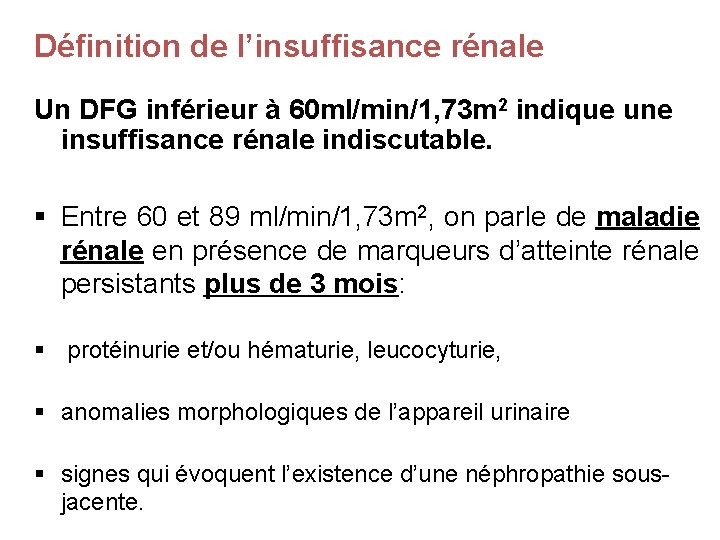 Définition de l'insuffisance rénale

Un DFG inférieur à 60ml/min/1,73m$^2$ indique une insuffisance rénale indiscutable.

▪ Entre 60 et 89 ml/min/1,73m$^2$, on parle de maladie rénale en présence de marqueurs d'atteinte rénale persistants plus de 3 mois:

▪ protéinurie et/ou hématurie, leucocyturie,

▪ anomalies morphologiques de l'appareil urinaire

▪ signes qui évoquent l'existence d'une néphropathie sous-jacente.